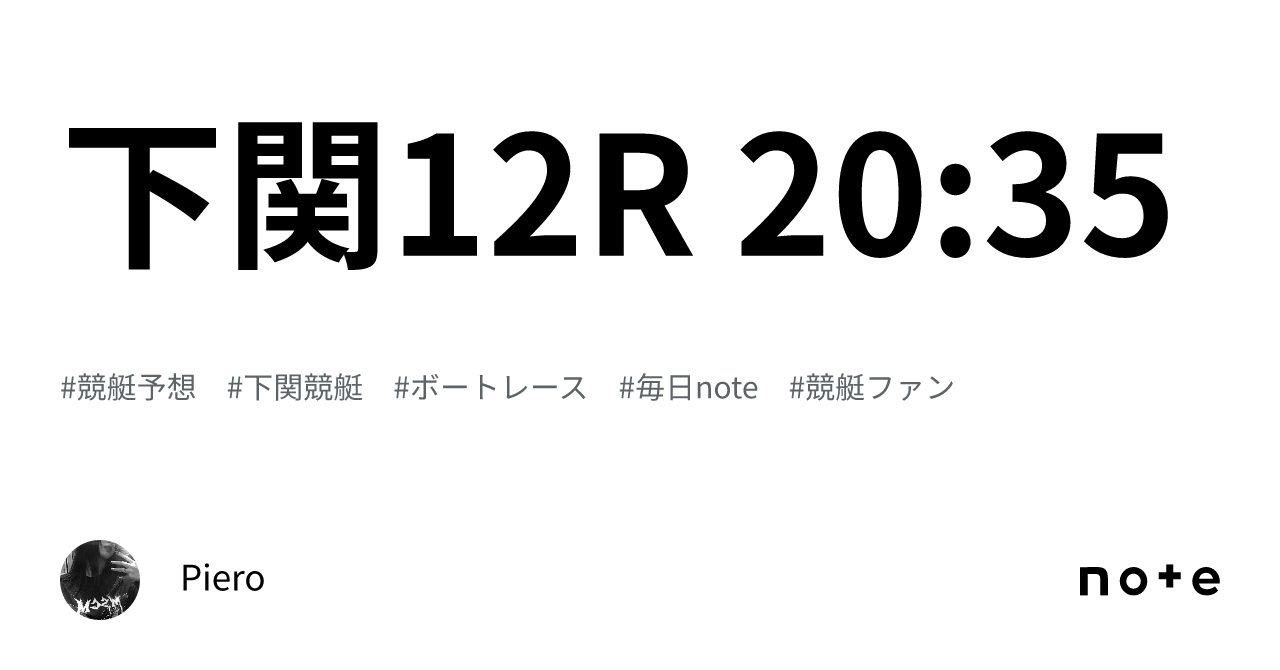 下関12R 20:35

#競艇予想　#下関競艇　#ボートレース　#毎日note　#競艇ファン

Piero

note